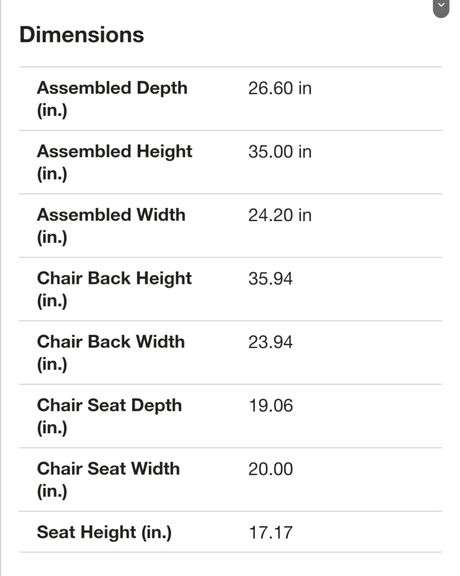 Dimensions

| | |
|---|---|
| Assembled Depth (in.) | 26.60 in |
| Assembled Height (in.) | 35.00 in |
| Assembled Width (in.) | 24.20 in |
| Chair Back Height (in.) | 35.94 |
| Chair Back Width (in.) | 23.94 |
| Chair Seat Depth (in.) | 19.06 |
| Chair Seat Width (in.) | 20.00 |
| Seat Height (in.) | 17.17 |